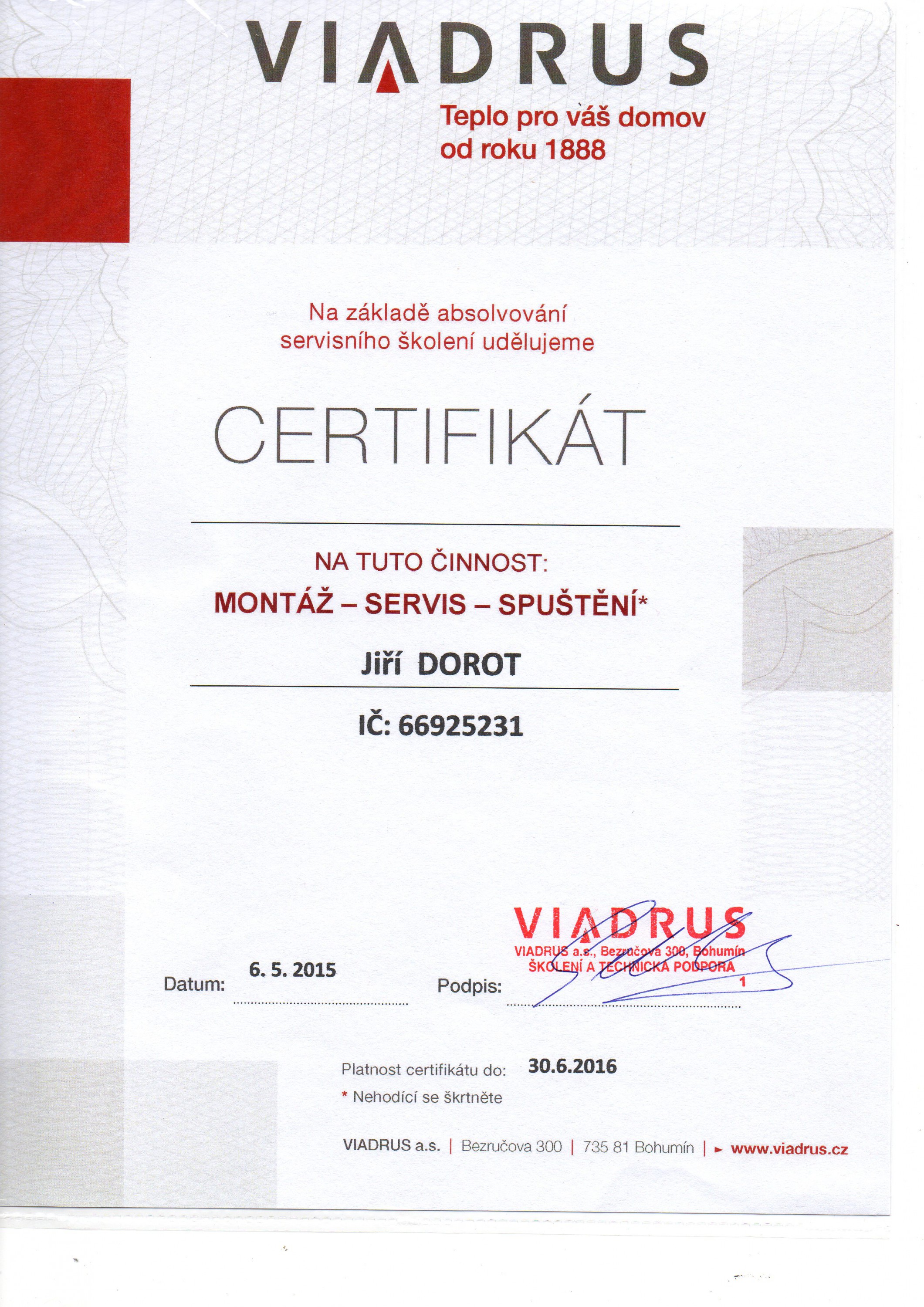 VIADRUS
Teplo pro váš domov od roku 1888

Na základě absolvování servisního školení udělujeme

CERTIFIKÁT

NA TUTO ČINNOST:
MONTÁŽ – SERVIS – SPUŠTĚNÍ*

Jiří DOROT

IČ: 66925231

Datum: 6. 5. 2015

Podpis:

VIADRUS
VIADRUS a.s., Bezručova 300, Bohumín
ŠKOLENÍ A TECHNICKÁ PODPORA
1

Platnost certifikátu do: 30.6.2016
* Nehodící se škrtněte

VIADRUS a.s. | Bezručova 300 | 735 81 Bohumín | ► www.viadrus.cz